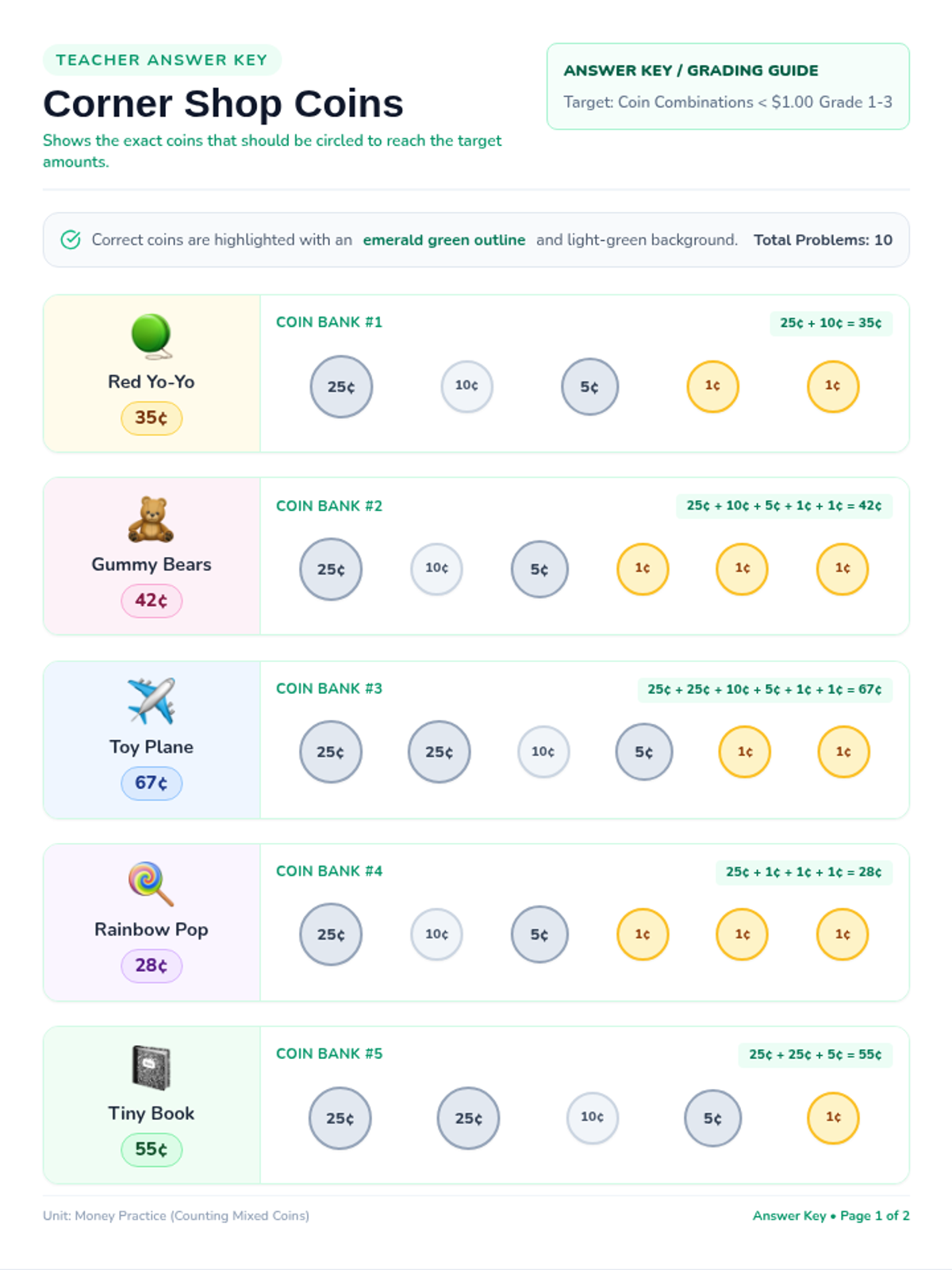 TEACHER ANSWER KEY

Corner Shop Coins

Shows the exact coins that should be circled to reach the target amounts.

ANSWER KEY / GRADING GUIDE

Target: Coin Combinations < $1.00 Grade 1-3

Correct coins are highlighted with an emerald green outline and light-green background. Total Problems: 10

Red Yo-Yo
35¢

COIN BANK #1

25¢ + 10¢ = 35¢

25¢ 10¢ 5¢ 1¢ 1¢

Gummy Bears
42¢

COIN BANK #2

25¢ + 10¢ + 5¢ + 1¢ + 1¢ = 42¢

25¢ 10¢ 5¢ 1¢ 1¢ 1¢

Toy Plane
67¢

COIN BANK #3

25¢ + 25¢ + 10¢ + 5¢ + 1¢ + 1¢ = 67¢

25¢ 25¢ 10¢ 5¢ 1¢ 1¢

Rainbow Pop
28¢

COIN BANK #4

25¢ + 1¢ + 1¢ + 1¢ = 28¢

25¢ 10¢ 5¢ 1¢ 1¢ 1¢

Tiny Book
55¢

COIN BANK #5

25¢ + 25¢ + 5¢ = 55¢

25¢ 25¢ 10¢ 5¢ 1¢

Unit: Money Practice (Counting Mixed Coins)

Answer Key • Page 1 of 2